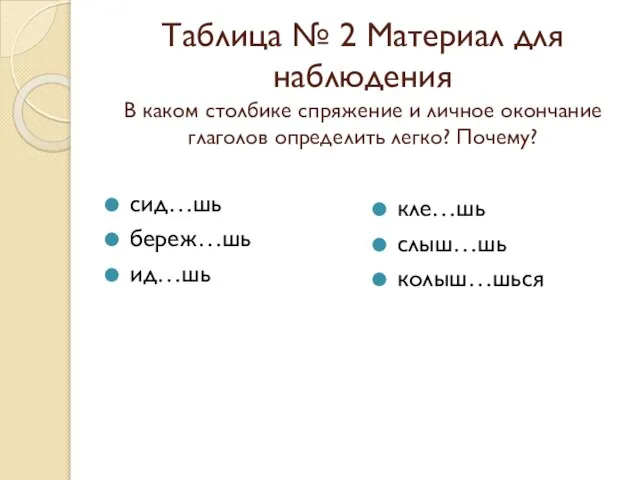 Таблица № 2 Материал для наблюдения

В каком столбике спряжение и личное окончание глаголов определить легко? Почему?

сид…шь
береж…шь
ид…шь

кле…шь
слыш…шь
колыш…шься